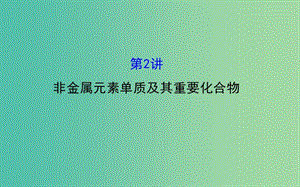 第2讲

非金属元素单质及其重要化合物